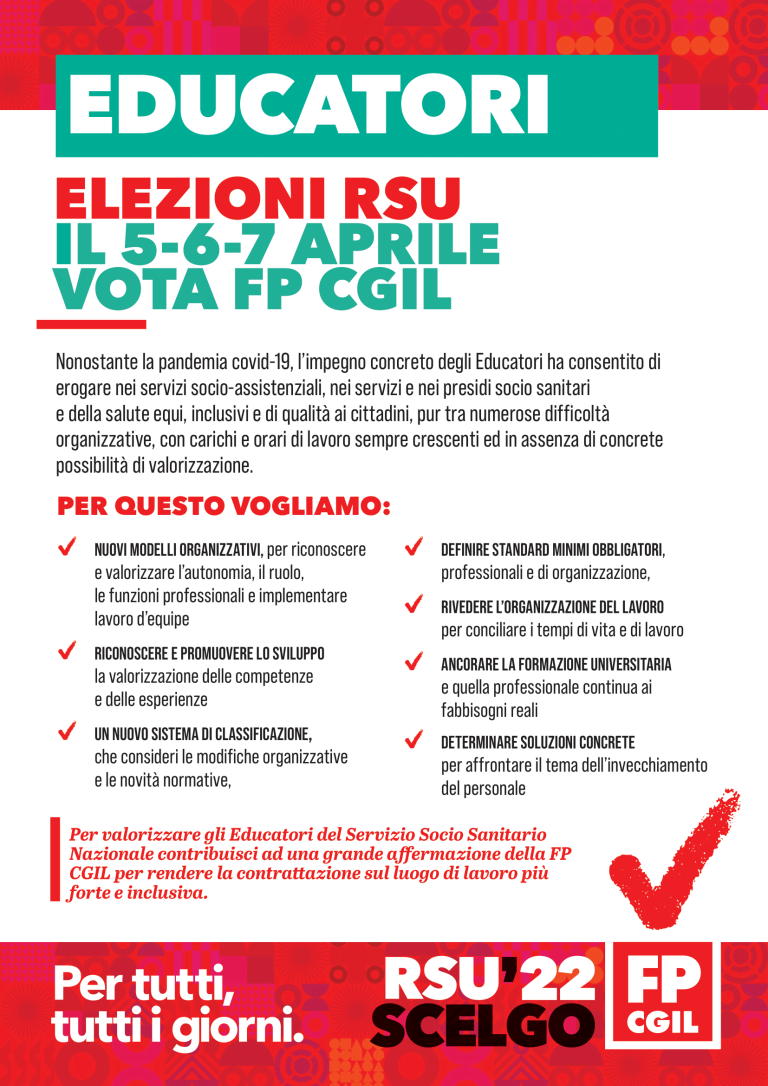 EDUCATORI

ELEZIONI RSU
IL 5-6-7 APRILE
VOTA FP CGIL

Nonostante la pandemia covid-19, l'impegno concreto degli Educatori ha consentito di erogare nei servizi socio-assistenziali, nei servizi e nei presidi socio sanitari e della salute equi, inclusivi e di qualità ai cittadini, pur tra numerose difficoltà organizzative, con carichi e orari di lavoro sempre crescenti ed in assenza di concrete possibilità di valorizzazione.

PER QUESTO VOGLIAMO:

NUOVI MODELLI ORGANIZZATIVI, per riconoscere e valorizzare l'autonomia, il ruolo, le funzioni professionali e implementare lavoro d'equipe

RICONOSCERE E PROMUOVERE LO SVILUPPO la valorizzazione delle competenze e delle esperienze

UN NUOVO SISTEMA DI CLASSIFICAZIONE, che consideri le modifiche organizzative e le novità normative,

DEFINIRE STANDARD MINIMI OBBLIGATORI, professionali e di organizzazione,

RIVEDERE L'ORGANIZZAZIONE DEL LAVORO per conciliare i tempi di vita e di lavoro

ANCORARE LA FORMAZIONE UNIVERSITARIA e quella professionale continua ai fabbisogni reali

DETERMINARE SOLUZIONI CONCRETE per affrontare il tema dell'invecchiamento del personale

Per valorizzare gli Educatori del Servizio Socio Sanitario Nazionale contribuisci ad una grande affermazione della FP CGIL per rendere la contrattazione sul luogo di lavoro più forte e inclusiva.

Per tutti, tutti i giorni.

RSU'22 SCELGO

FP CGIL